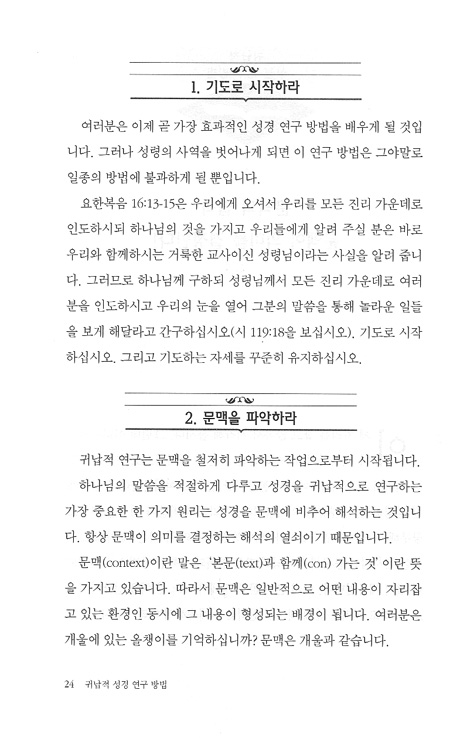 1. 기도로 시작하라

여러분은 이제 곧 가장 효과적인 성경 연구 방법을 배우게 될 것입니다. 그러나 성령의 사역을 벗어나게 되면 이 연구 방법은 그야말로 일종의 방법에 불과하게 될 뿐입니다.

요한복음 16:13-15은 우리에게 오셔서 우리를 모든 진리 가운데로 인도하시되 하나님의 것을 가지고 우리들에게 알려 주실 분은 바로 우리와 함께하시는 거룩한 교사이신 성령님이라는 사실을 알려 줍니다. 그러므로 하나님께 구하되 성령님께서 모든 진리 가운데로 여러분을 인도하시고 우리의 눈을 열어 그분의 말씀을 통해 놀라운 일들을 보게 해달라고 간구하십시오(시 119:18을 보십시오). 기도로 시작하십시오. 그리고 기도하는 자세를 꾸준히 유지하십시오.

2. 문맥을 파악하라

귀납적 연구는 문맥을 철저히 파악하는 작업으로부터 시작됩니다.

하나님의 말씀을 적절하게 다루고 성경을 귀납적으로 연구하는 가장 중요한 한 가지 원리는 성경을 문맥에 비추어 해석하는 것입니다. 항상 문맥이 의미를 결정하는 해석의 열쇠이기 때문입니다.

문맥(context)이란 말은 '본문(text)과 함께(con) 가는 것' 이란 뜻을 가지고 있습니다. 따라서 문맥은 일반적으로 어떤 내용이 자리잡고 있는 환경인 동시에 그 내용이 형성되는 배경이 됩니다. 여러분은 개울에 있는 올챙이를 기억하십니까? 문맥은 개울과 같습니다.

24 귀납적 성경 연구 방법